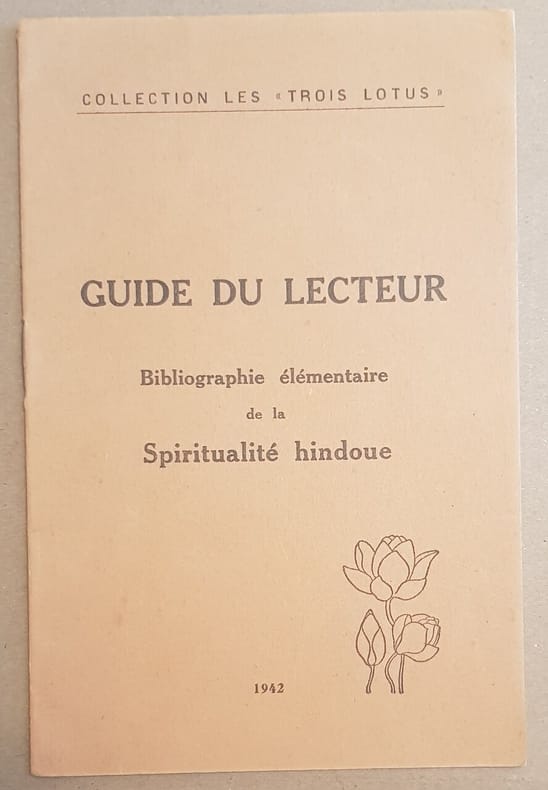 COLLECTION LES «TROIS LOTUS»

GUIDE DU LECTEUR

Bibliographie élémentaire de la Spiritualité hindoue

1942